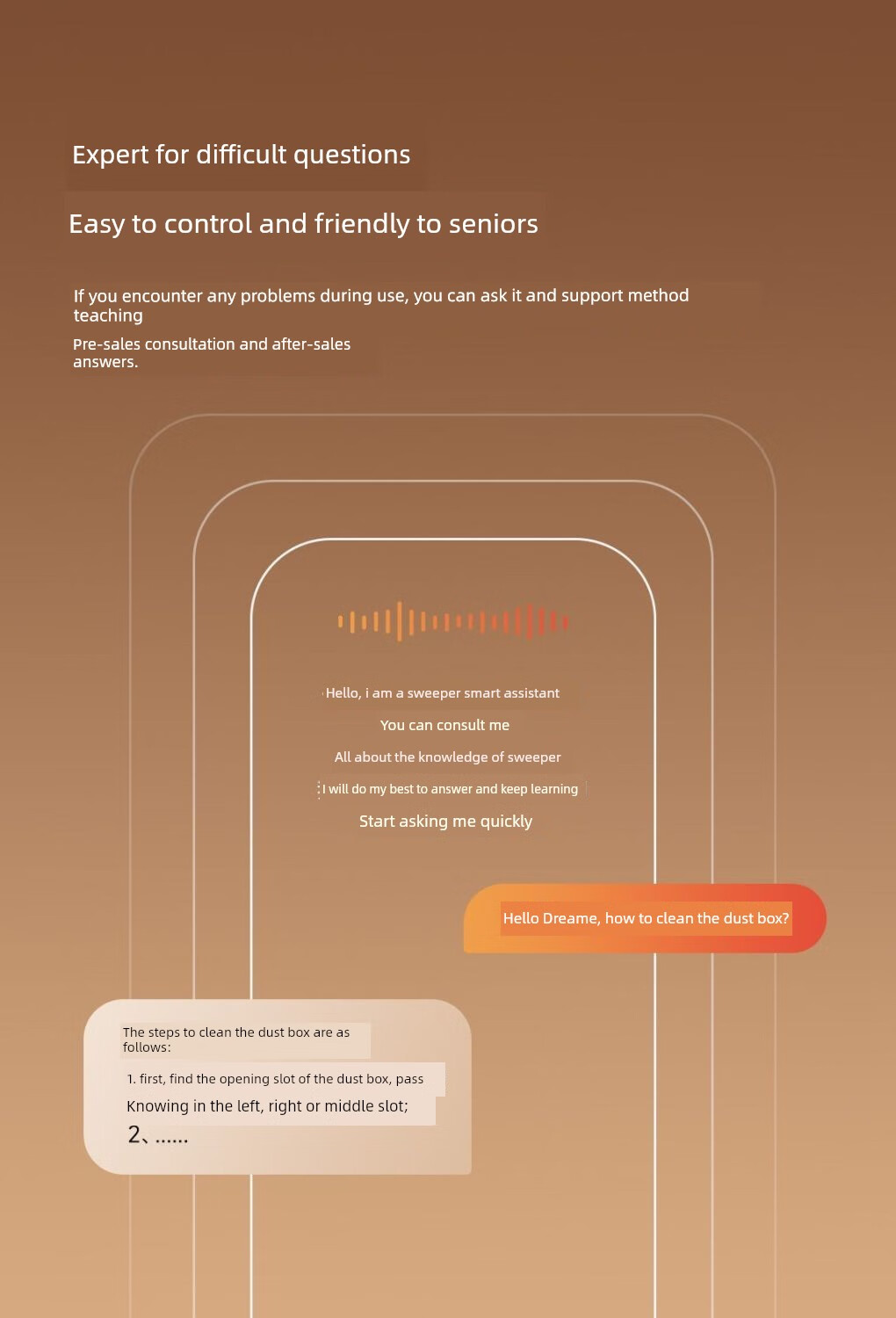 Expert for difficult questions

Easy to control and friendly to seniors

If you encounter any problems during use, you can ask it and support method teaching

Pre-sales consultation and after-sales answers.

Hello, i am a sweeper smart assistant

You can consult me

All about the knowledge of sweeper

I will do my best to answer and keep learning

Start asking me quickly

Hello Dreame, how to clean the dust box?

The steps to clean the dust box are as follows:

1. first, find the opening slot of the dust box, pass

Knowing in the left, right or middle slot;

2、......